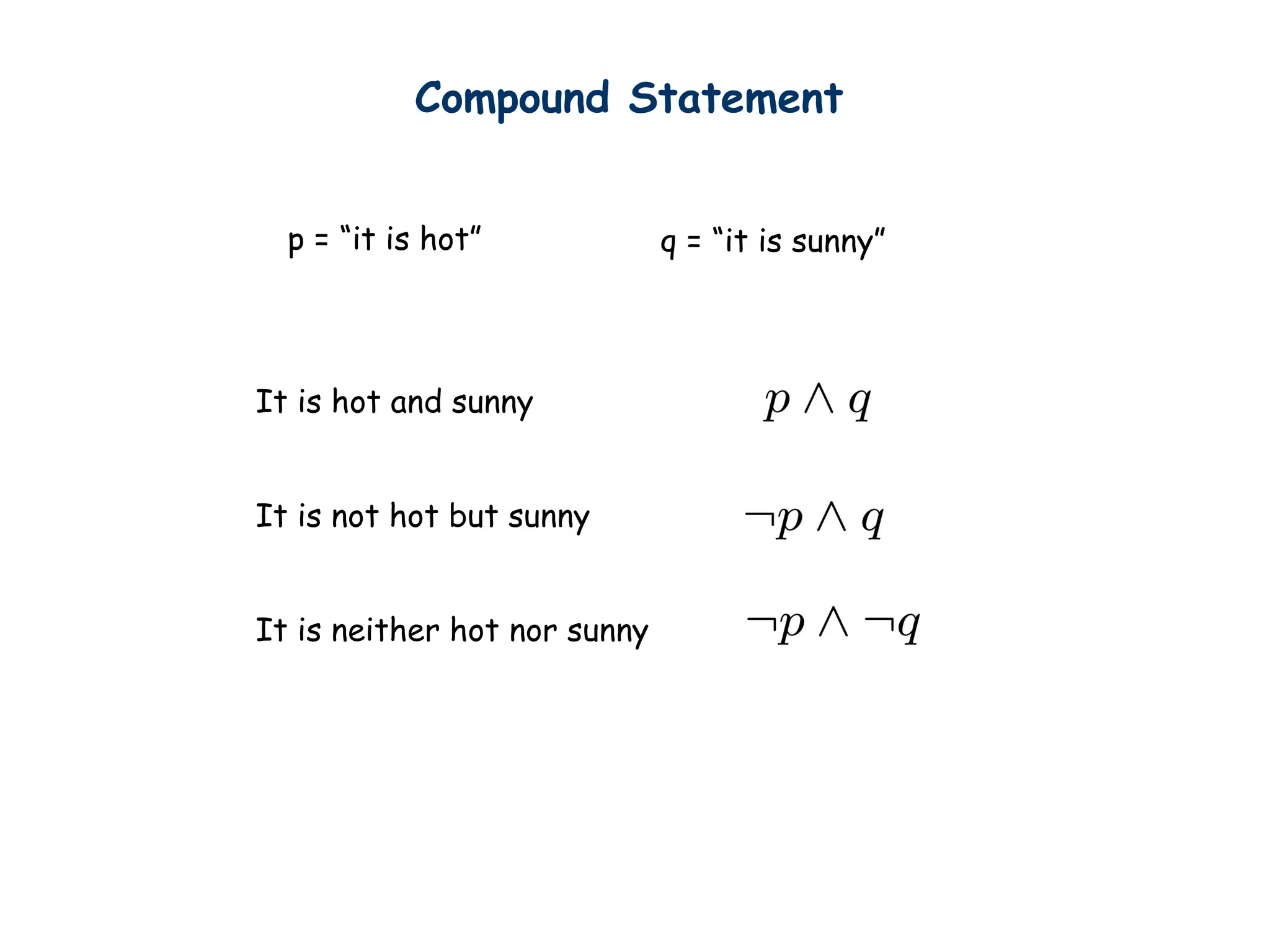 Compound Statement

p = “it is hot”

q = “it is sunny”

It is hot and sunny $p \wedge q$

It is not hot but sunny $\neg p \wedge q$

It is neither hot nor sunny $\neg p \wedge \neg q$